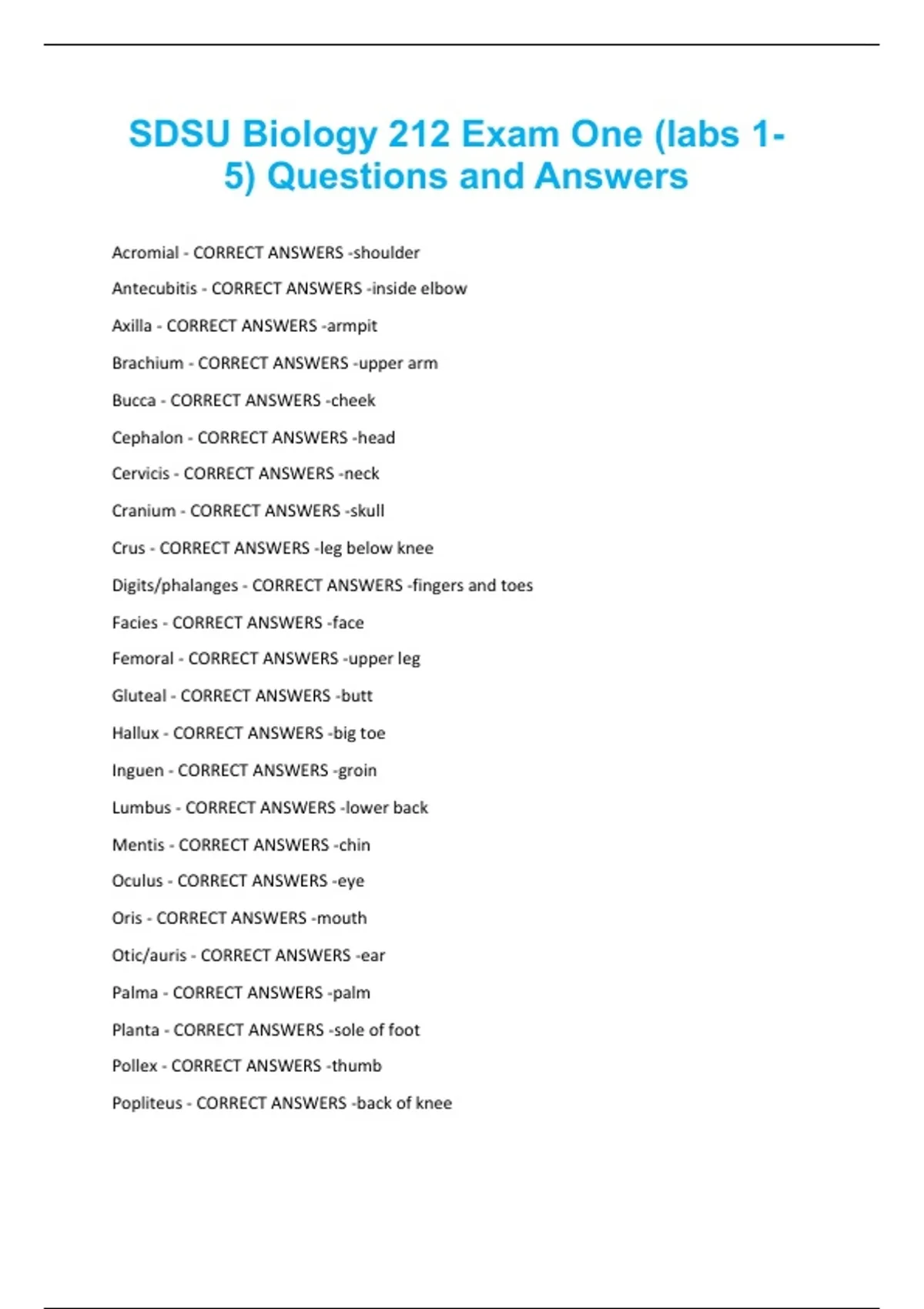 SDSU Biology 212 Exam One (labs 1-5) Questions and Answers

Acromial - CORRECT ANSWERS -shoulder

Antecubitis - CORRECT ANSWERS -inside elbow

Axilla - CORRECT ANSWERS -armpit

Brachium - CORRECT ANSWERS -upper arm

Bucca - CORRECT ANSWERS -cheek

Cephalon - CORRECT ANSWERS -head

Cervicis - CORRECT ANSWERS -neck

Cranium - CORRECT ANSWERS -skull

Crus - CORRECT ANSWERS -leg below knee

Digits/phalanges - CORRECT ANSWERS -fingers and toes

Facies - CORRECT ANSWERS -face

Femoral - CORRECT ANSWERS -upper leg

Gluteal - CORRECT ANSWERS -butt

Hallux - CORRECT ANSWERS -big toe

Inguen - CORRECT ANSWERS -groin

Lumbus - CORRECT ANSWERS -lower back

Mentis - CORRECT ANSWERS -chin

Oculus - CORRECT ANSWERS -eye

Oris - CORRECT ANSWERS -mouth

Otic/auris - CORRECT ANSWERS -ear

Palma - CORRECT ANSWERS -palm

Planta - CORRECT ANSWERS -sole of foot

Pollex - CORRECT ANSWERS -thumb

Popliteus - CORRECT ANSWERS -back of knee